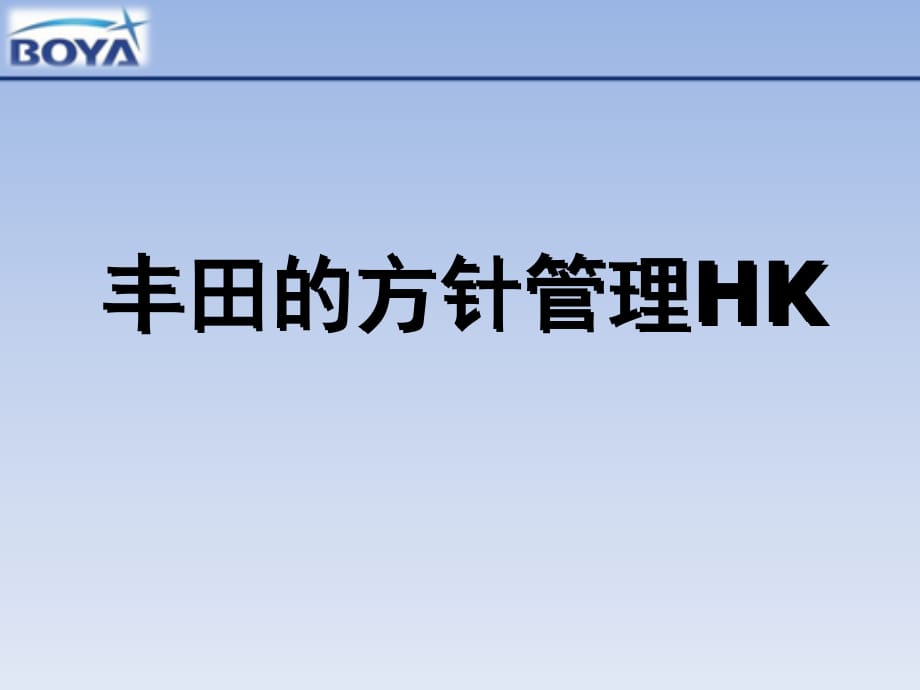 BOYA

丰田的方针管理HK